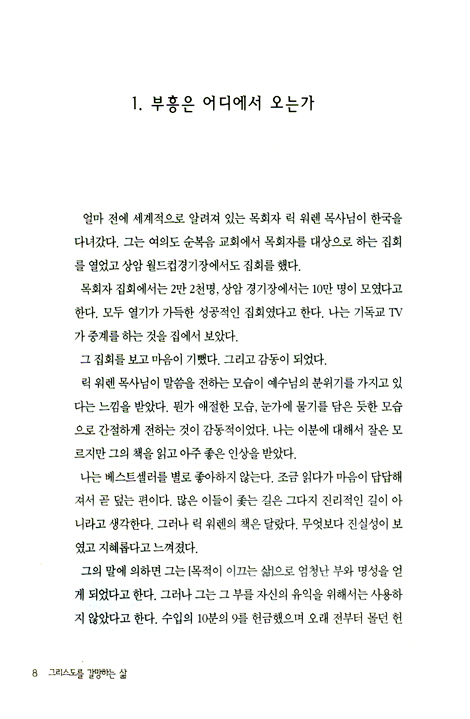 1. 부흥은 어디에서 오는가

얼마 전에 세계적으로 알려져 있는 목회자 릭 워렌 목사님이 한국을 다녀갔다. 그는 여의도 순복음 교회에서 목회자를 대상으로 하는 집회를 열었고 상암 월드컵경기장에서도 집회를 했다.

목회자 집회에서는 2만 2천명, 상암 경기장에서는 10만 명이 모였다고 한다. 모두 열기가 가득한 성공적인 집회였다고 한다. 나는 기독교 TV가 중계를 하는 것을 집에서 보았다.

그 집회를 보고 마음이 기뻤다. 그리고 감동이 되었다.

릭 워렌 목사님이 말씀을 전하는 모습이 예수님의 분위기를 가지고 있다는 느낌을 받았다. 뭔가 애절한 모습, 눈가에 물기를 담은 듯한 모습으로 간절하게 전하는 것이 감동적이었다. 나는 이분에 대해서 잘은 모르지만 그의 책을 읽고 아주 좋은 인상을 받았다.

나는 베스트셀러를 별로 좋아하지 않는다. 조금 읽다가 마음이 답답해져서 곧 덮는 편이다. 많은 이들이 좇는 길은 그다지 진리적인 길이 아니라고 생각한다. 그러나 릭 워렌의 책은 달랐다. 무엇보다 진실성이 보였고 지혜롭다고 느껴졌다.

그의 말에 의하면 그는 [목적이 이끄는 삶]으로 엄청난 부와 명성을 얻게 되었다고 한다. 그러나 그는 그 부를 자신의 유익을 위해서는 사용하지 않았다고 한다. 수입의 10분의 9를 헌금했으며 오래 전부터 몰던 헌

8 그리스도를 갈망하는 삶